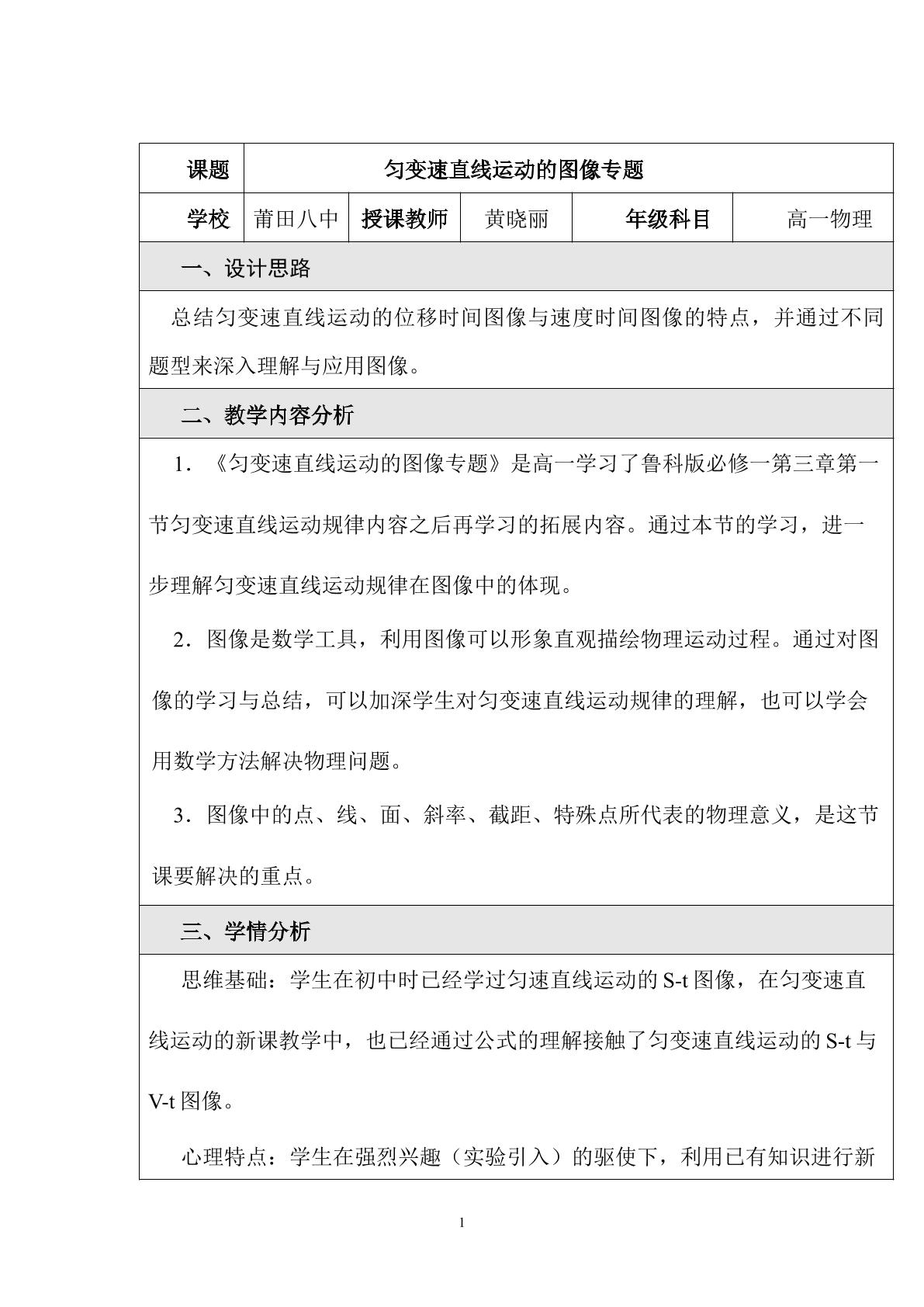 课题 匀变速直线运动的图像专题

学校 莆田八中 授课教师 黄晓丽 年级科目 高一物理

一、设计思路

总结匀变速直线运动的位移时间图像与速度时间图像的特点，并通过不同题型来深入理解与应用图像。

二、教学内容分析

1．《匀变速直线运动的图像专题》是高一学习了鲁科版必修一第三章第一节匀变速直线运动规律内容之后再学习的拓展内容。通过本节的学习，进一步理解匀变速直线运动规律在图像中的体现。

2．图像是数学工具，利用图像可以形象直观描绘物理运动过程。通过对图像的学习与总结，可以加深学生对匀变速直线运动规律的理解，也可以学会用数学方法解决物理问题。

3．图像中的点、线、面、斜率、截距、特殊点所代表的物理意义，是这节课要解决的重点。

三、学情分析

思维基础：学生在初中时已经学过匀速直线运动的S-t图像，在匀变速直线运动的新课教学中，也已经通过公式的理解接触了匀变速直线运动的S-t与V-t图像。

心理特点：学生在强烈兴趣（实验引入）的驱使下，利用已有知识进行新

1